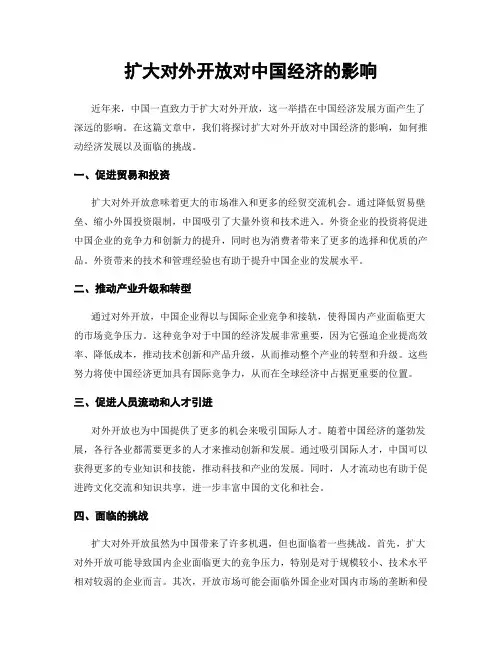 扩大对外开放对中国经济的影响

近年来，中国一直致力于扩大对外开放，这一举措在中国经济发展方面产生了深远的影响。在这篇文章中，我们将探讨扩大对外开放对中国经济的影响，如何推动经济发展以及面临的挑战。

一、促进贸易和投资

扩大对外开放意味着更大的市场准入和更多的经贸交流机会。通过降低贸易壁垒、缩小外国投资限制，中国吸引了大量外资和技术进入。外资企业的投资将促进中国企业的竞争力和创新力的提升，同时也为消费者带来了更多的选择和优质的产品。外资带来的技术和管理经验也有助于提升中国企业的发展水平。

二、推动产业升级和转型

通过对外开放，中国企业得以与国际企业竞争和接轨，使得国内产业面临更大的市场竞争压力。这种竞争对于中国的经济发展非常重要，因为它强迫企业提高效率、降低成本，推动技术创新和产品升级，从而推动整个产业的转型和升级。这些努力将使中国经济更加具有国际竞争力，从而在全球经济中占据更重要的位置。

三、促进人员流动和人才引进

对外开放也为中国提供了更多的机会来吸引国际人才。随着中国经济的蓬勃发展，各行各业都需要更多的人才来推动创新和发展。通过吸引国际人才，中国可以获得更多的专业知识和技能，推动科技和产业的发展。同时，人才流动也有助于促进跨文化交流和知识共享，进一步丰富中国的文化和社会。

四、面临的挑战

扩大对外开放虽然为中国带来了许多机遇，但也面临着一些挑战。首先，扩大对外开放可能导致国内企业面临更大的竞争压力，特别是对于规模较小、技术水平相对较弱的企业而言。其次，开放市场可能会面临外国企业对国内市场的垄断和侵